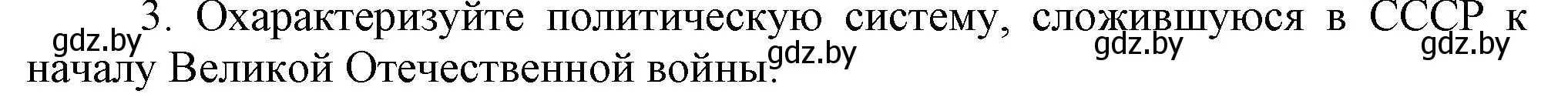 3. Охарактеризуйте политическую систему, сложившуюся в СССР к началу Великой Отечественной войны.

gdz.by gdz.by gdz.by gdz.by